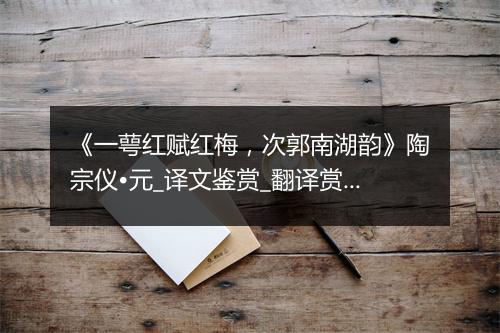 《一萼红赋红梅，次郭南湖韵》陶宗仪•元_译文鉴赏_翻译赏...